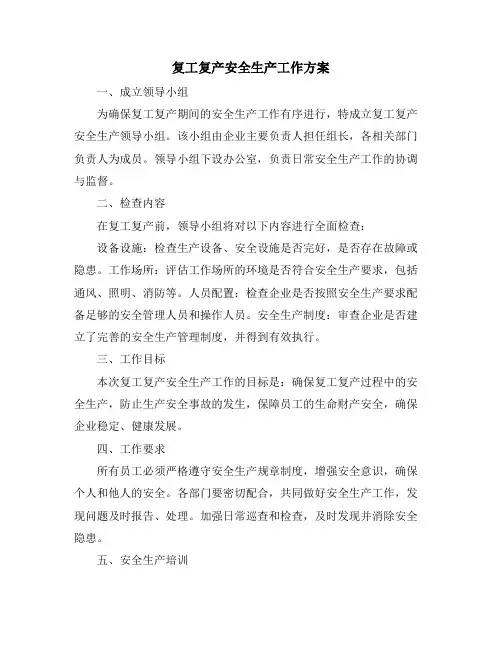 复工复产安全生产工作方案

一、成立领导小组

为确保复工复产期间的安全生产工作有序进行，特成立复工复产安全生产领导小组。该小组由企业主要负责人担任组长，各相关部门负责人为成员。领导小组下设办公室，负责日常安全生产工作的协调与监督。

二、检查内容

在复工复产前，领导小组将对以下内容进行全面检查：

设备设施：检查生产设备、安全设施是否完好，是否存在故障或隐患。工作场所：评估工作场所的环境是否符合安全生产要求，包括通风、照明、消防等。人员配置：检查企业是否按照安全生产要求配备足够的安全管理人员和操作人员。安全生产制度：审查企业是否建立了完善的安全生产管理制度，并得到有效执行。

三、工作目标

本次复工复产安全生产工作的目标是：确保复工复产过程中的安全生产，防止生产安全事故的发生，保障员工的生命财产安全，确保企业稳定、健康发展。

四、工作要求

所有员工必须严格遵守安全生产规章制度，增强安全意识，确保个人和他人的安全。各部门要密切配合，共同做好安全生产工作，发现问题及时报告、处理。加强日常巡查和检查，及时发现并消除安全隐患。

五、安全生产培训